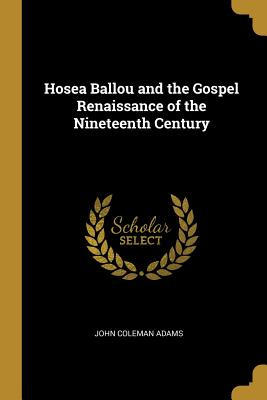 Hosea Ballou and the Gospel Renaissance of the Nineteenth Century

Scholar
SELECT

JOHN COLEMAN ADAMS